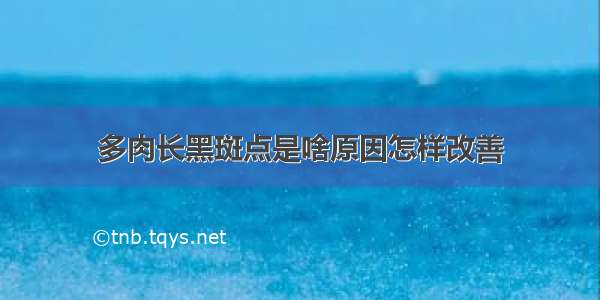 多肉长黑斑点是啥原因怎样改善

©tnb.tqys.net